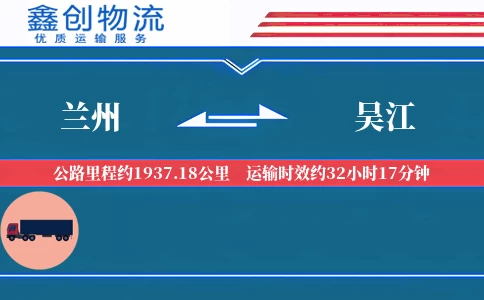 鑫创物流
优质运输服务

兰州

吴江

公路里程约1937.18公里　运输时效约32小时17分钟